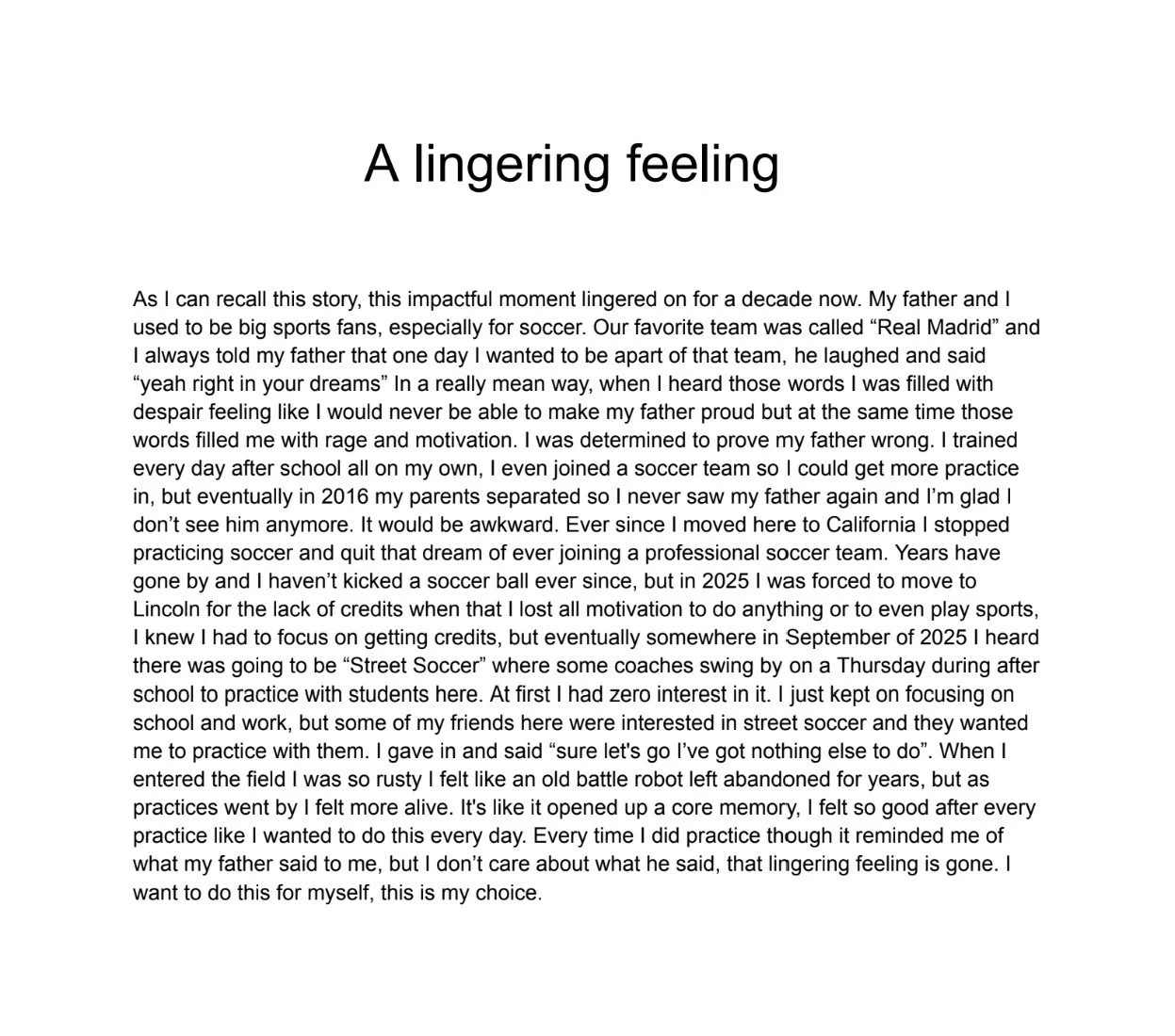 A lingering feeling

As I can recall this story, this impactful moment lingered on for a decade now. My father and I used to be big sports fans, especially for soccer. Our favorite team was called “Real Madrid” and I always told my father that one day I wanted to be apart of that team, he laughed and said “yeah right in your dreams” In a really mean way, when I heard those words I was filled with despair feeling like I would never be able to make my father proud but at the same time those words filled me with rage and motivation. I was determined to prove my father wrong. I trained every day after school all on my own, I even joined a soccer team so I could get more practice in, but eventually in 2016 my parents separated so I never saw my father again and I’m glad I don’t see him anymore. It would be awkward. Ever since I moved here to California I stopped practicing soccer and quit that dream of ever joining a professional soccer team. Years have gone by and I haven’t kicked a soccer ball ever since, but in 2025 I was forced to move to Lincoln for the lack of credits when that I lost all motivation to do anything or to even play sports, I knew I had to focus on getting credits, but eventually somewhere in September of 2025 I heard there was going to be “Street Soccer” where some coaches swing by on a Thursday during after school to practice with students here. At first I had zero interest in it. I just kept on focusing on school and work, but some of my friends here were interested in street soccer and they wanted me to practice with them. I gave in and said “sure let's go I’ve got nothing else to do”. When I entered the field I was so rusty I felt like an old battle robot left abandoned for years, but as practices went by I felt more alive. It's like it opened up a core memory, I felt so good after every practice like I wanted to do this every day. Every time I did practice though it reminded me of what my father said to me, but I don’t care about what he said, that lingering feeling is gone. I want to do this for myself, this is my choice.